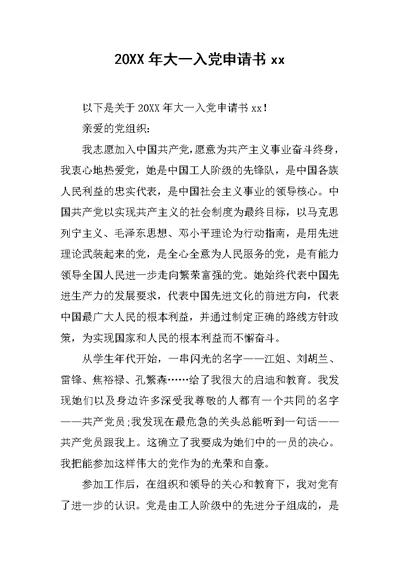 20XX 年大一入党申请书 xx

以下是关于 20XX 年大一入党申请书 xx！

亲爱的党组织：

我志愿加入中国共产党,愿意为共产主义事业奋斗终身，我衷心地热爱党，她是中国工人阶级的先锋队，是中国各族人民利益的忠实代表，是中国社会主义事业的领导核心。中国共产党以实现共产主义的社会制度为最终目标，以马克思列宁主义、毛泽东思想、邓小平理论为行动指南，是用先进理论武装起来的党，是全心全意为人民服务的党，是有能力领导全国人民进一步走向繁荣富强的党。她始终代表中国先进生产力的发展要求，代表中国先进文化的前进方向，代表中国最广大人民的根本利益，并通过制定正确的路线方针政策，为实现国家和人民的根本利益而不懈奋斗。

从学生年代开始，一串闪光的名字——江姐、刘胡兰、雷锋、焦裕禄、孔繁森……给了我很大的启迪和教育。我发现她们以及身边许多深受我尊敬的人都有一个共同的名字——共产党员;我发现在最危急的关头总能听到一句话——共产党员跟我上。这确立了我要成为她们中的一员的决心。我把能参加这样伟大的党作为的光荣和自豪。

参加工作后，在组织和领导的关心和教育下，我对党有了进一步的认识。党是由工人阶级中的先进分子组成的，是